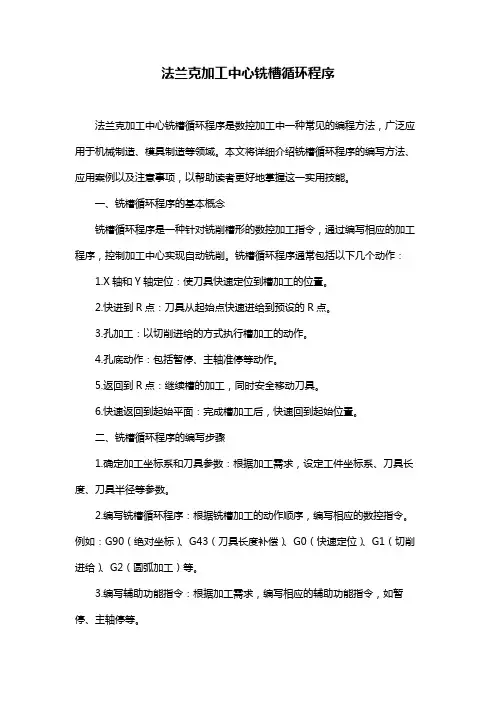 法兰克加工中心铣槽循环程序

法兰克加工中心铣槽循环程序是数控加工中一种常见的编程方法，广泛应用于机械制造、模具制造等领域。本文将详细介绍铣槽循环程序的编写方法、应用案例以及注意事项，以帮助读者更好地掌握这一实用技能。

一、铣槽循环程序的基本概念

铣槽循环程序是一种针对铣削槽形的数控加工指令，通过编写相应的加工程序，控制加工中心实现自动铣削。铣槽循环程序通常包括以下几个动作：

1.X 轴和 Y 轴定位：使刀具快速定位到槽加工的位置。

2.快进到 R 点：刀具从起始点快速进给到预设的 R 点。

3.孔加工：以切削进给的方式执行槽加工的动作。

4.孔底动作：包括暂停、主轴准停等动作。

5.返回到 R 点：继续槽的加工，同时安全移动刀具。

6.快速返回到起始平面：完成槽加工后，快速回到起始位置。

二、铣槽循环程序的编写步骤

1.确定加工坐标系和刀具参数：根据加工需求，设定工件坐标系、刀具长度、刀具半径等参数。

2.编写铣槽循环程序：根据铣槽加工的动作顺序，编写相应的数控指令。例如：G90（绝对坐标）、G43（刀具长度补偿）、G0（快速定位）、G1（切削进给）、G2（圆弧加工）等。

3.编写辅助功能指令：根据加工需求，编写相应的辅助功能指令，如暂停、主轴停等。